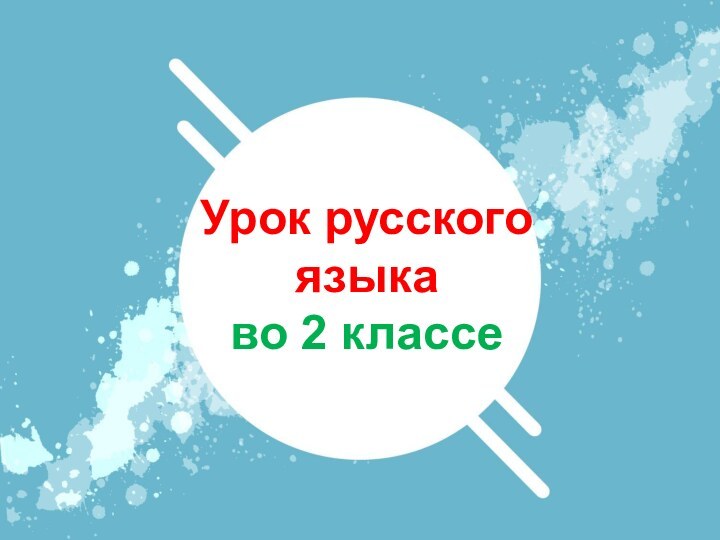 Урок русского языка
во 2 классе